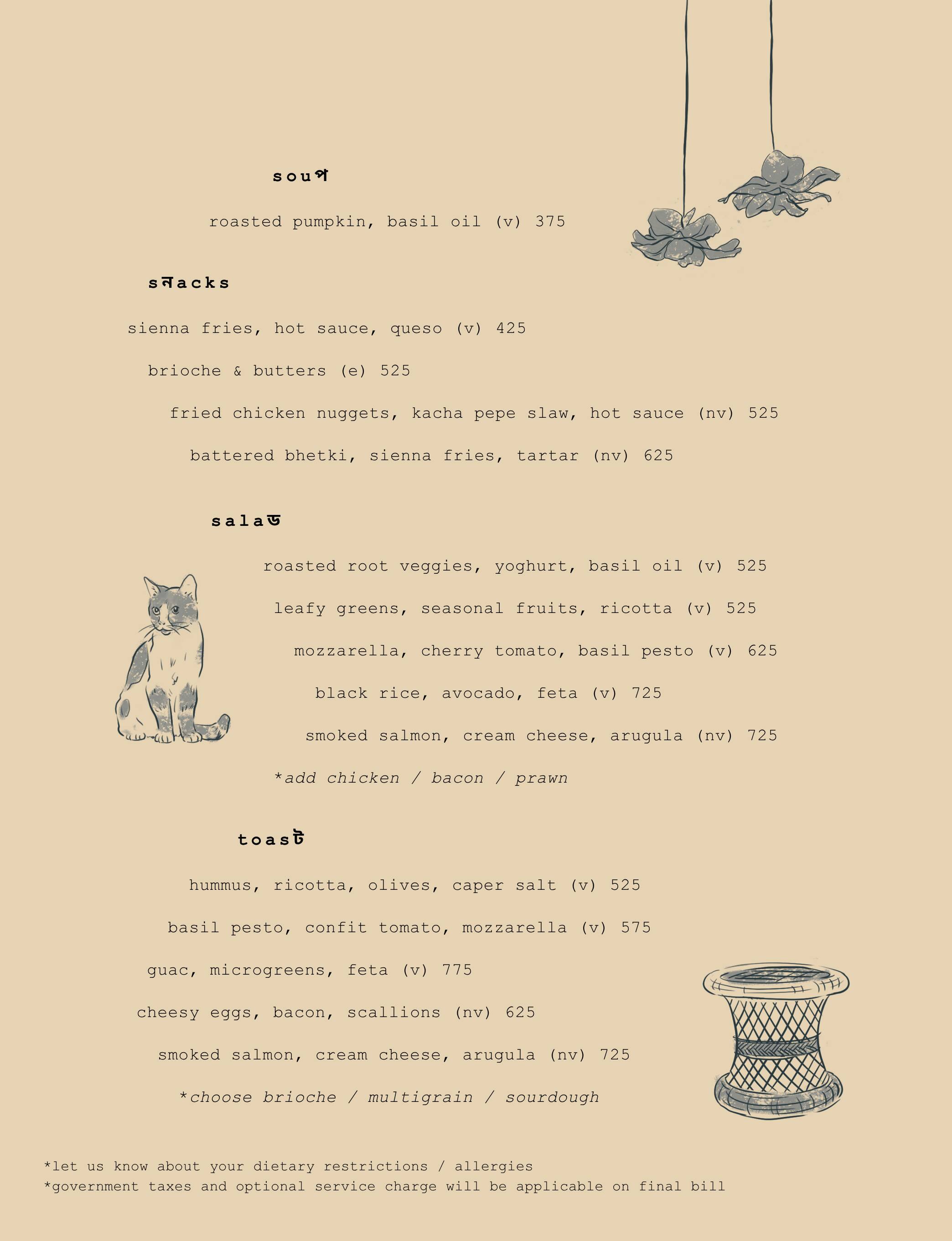 souপ

roasted pumpkin, basil oil (v) 375

sনacks

sienna fries, hot sauce, queso (v) 425

brioche & butters (e) 525

fried chicken nuggets, kacha pepe slaw, hot sauce (nv) 525

battered bhetki, sienna fries, tartar (nv) 625

salaড

roasted root veggies, yoghurt, basil oil (v) 525

leafy greens, seasonal fruits, ricotta (v) 525

mozzarella, cherry tomato, basil pesto (v) 625

black rice, avocado, feta (v) 725

smoked salmon, cream cheese, arugula (nv) 725

*add chicken / bacon / prawn

toasট

hummus, ricotta, olives, caper salt (v) 525

basil pesto, confit tomato, mozzarella (v) 575

guac, microgreens, feta (v) 775

cheesy eggs, bacon, scallions (nv) 625

smoked salmon, cream cheese, arugula (nv) 725

*choose brioche / multigrain / sourdough

*let us know about your dietary restrictions / allergies
*government taxes and optional service charge will be applicable on final bill